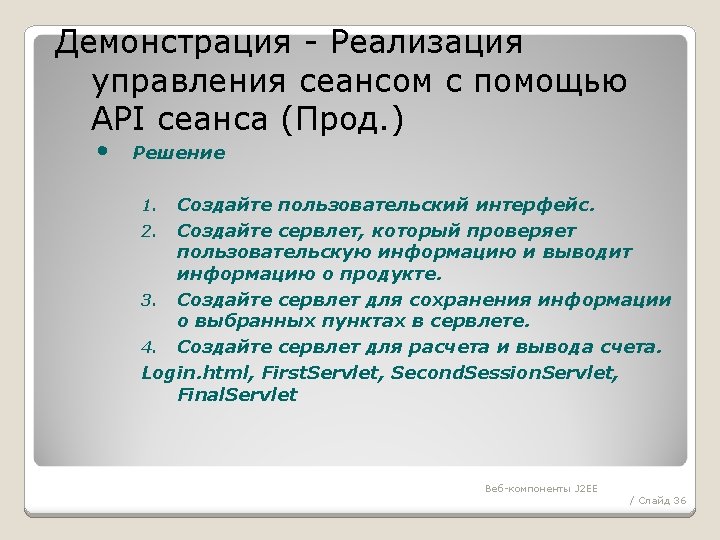 Демонстрация - Реализация управления сеансом с помощью API сеанса (Прод.)

• Решение

1. Создайте пользовательский интерфейс.
2. Создайте сервлет, который проверяет пользовательскую информацию и выводит информацию о продукте.
3. Создайте сервлет для сохранения информации о выбранных пунктах в сервлете.
4. Создайте сервлет для расчета и вывода счета.

Login.html, FirstServlet, SecondSessionServlet, FinalServlet

Веб-компоненты J2EE

/ Слайд 36